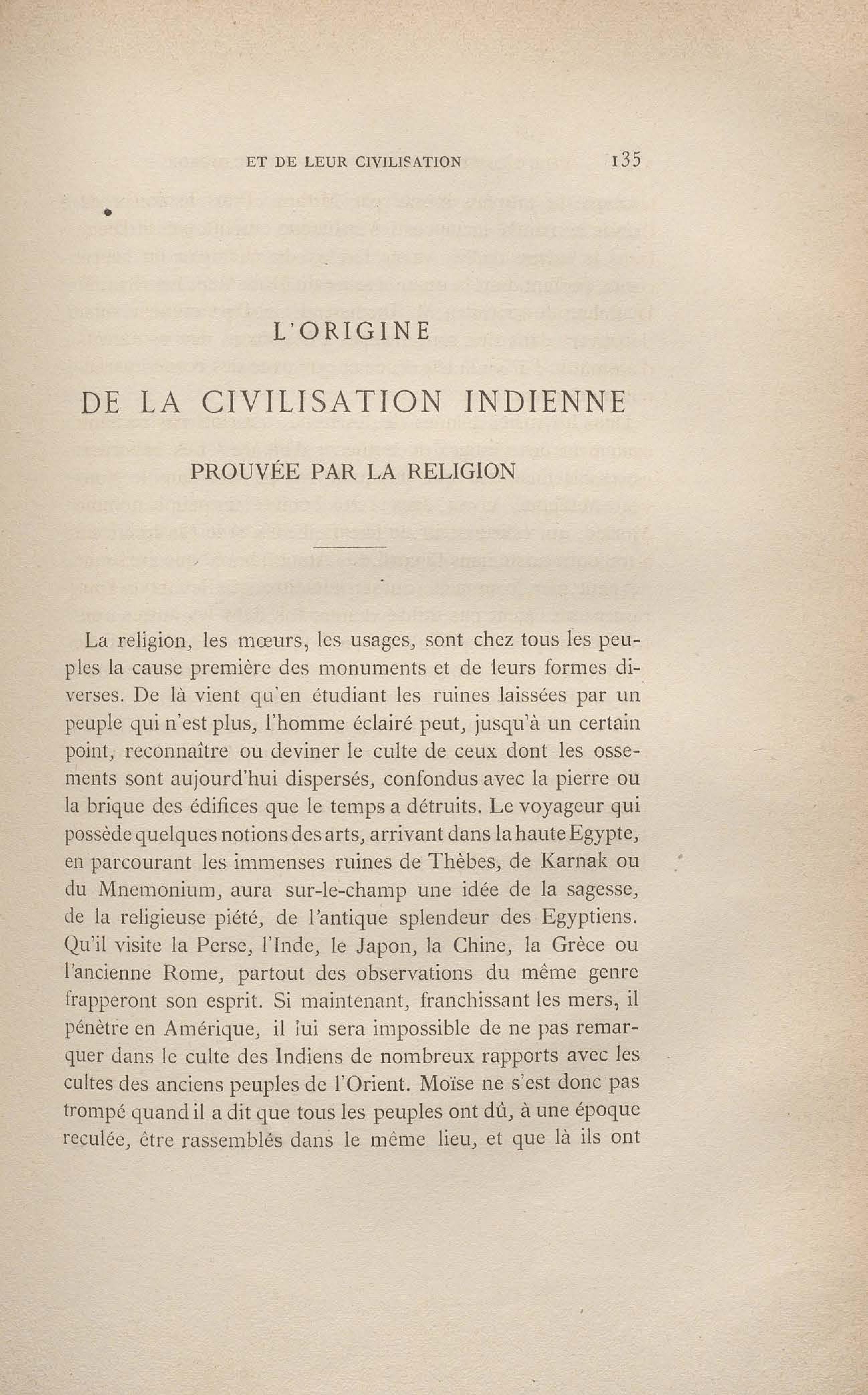 ET DE LEUR CIVILISATION 135

L'ORIGINE

DE LA CIVILISATION INDIENNE

PROUVÉE PAR LA RELIGION

La religion, les mœurs, les usages, sont chez tous les peuples la cause première des monuments et de leurs formes diverses. De là vient qu'en étudiant les ruines laissées par un peuple qui n'est plus, l'homme éclairé peut, jusqu'à un certain point, reconnaître ou deviner le culte de ceux dont les ossements sont aujourd'hui dispersés, confondus avec la pierre ou la brique des édifices que le temps a détruits. Le voyageur qui possède quelques notions des arts, arrivant dans la haute Egypte, en parcourant les immenses ruines de Thèbes, de Karnak ou du Mnemonium, aura sur-le-champ une idée de la sagesse, de la religieuse piété, de l'antique splendeur des Egyptiens. Qu'il visite la Perse, l'Inde, le Japon, la Chine, la Grèce ou l'ancienne Rome, partout des observations du même genre frapperont son esprit. Si maintenant, franchissant les mers, il pénètre en Amérique, il lui sera impossible de ne pas remarquer dans le culte des Indiens de nombreux rapports avec les cultes des anciens peuples de l'Orient. Moïse ne s'est donc pas trompé quand il a dit que tous les peuples ont dû, à une époque reculée, être rassemblés dans le même lieu, et que là ils ont